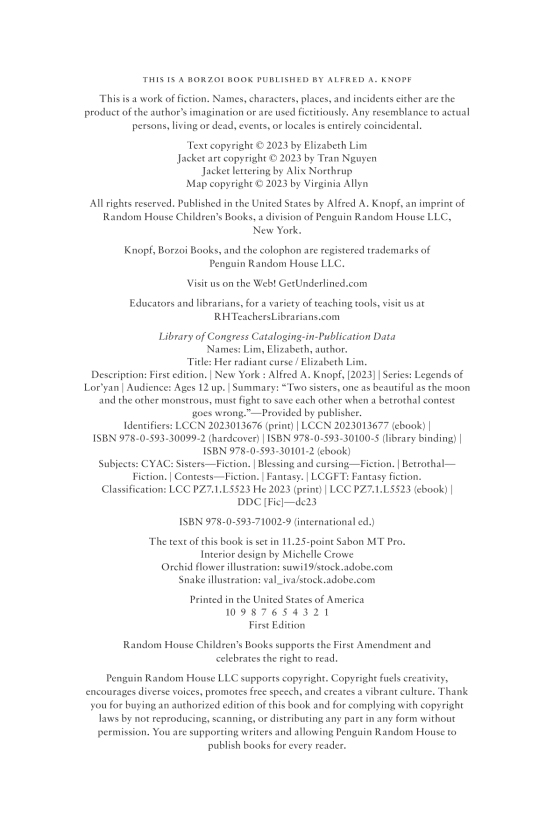 THIS IS A BORZOI BOOK PUBLISHED BY ALFRED A. KNOPF

This is a work of fiction. Names, characters, places, and incidents either are the product of the author's imagination or are used fictitiously. Any resemblance to actual persons, living or dead, events, or locales is entirely coincidental.

Text copyright © 2023 by Elizabeth Lim
Jacket art copyright © 2023 by Tran Nguyen
Jacket lettering by Alix Northrup
Map copyright © 2023 by Virginia Allyn

All rights reserved. Published in the United States by Alfred A. Knopf, an imprint of Random House Children's Books, a division of Penguin Random House LLC, New York.

Knopf, Borzoi Books, and the colophon are registered trademarks of Penguin Random House LLC.

Visit us on the Web! GetUnderlined.com

Educators and librarians, for a variety of teaching tools, visit us at RHTeachersLibrarians.com

Library of Congress Cataloging-in-Publication Data
Names: Lim, Elizabeth, author.
Title: Her radiant curse / Elizabeth Lim.
Description: First edition. | New York : Alfred A. Knopf, [2023] | Series: Legends of Lor'yan | Audience: Ages 12 up. | Summary: "Two sisters, one as beautiful as the moon and the other monstrous, must fight to save each other when a betrothal contest goes wrong."—Provided by publisher.
Identifiers: LCCN 2023013676 (print) | LCCN 2023013677 (ebook) | ISBN 978-0-593-30099-2 (hardcover) | ISBN 978-0-593-30100-5 (library binding) | ISBN 978-0-593-30101-2 (ebook)
Subjects: CYAC: Sisters—Fiction. | Blessing and cursing—Fiction. | Betrothal—Fiction. | Contests—Fiction. | Fantasy. | LCGFT: Fantasy fiction.
Classification: LCC PZ7.1.L5523 He 2023 (print) | LCC PZ7.1.L5523 (ebook) | DDC [Fic]—dc23

ISBN 978-0-593-71002-9 (international ed.)

The text of this book is set in 11.25-point Sabon MT Pro.
Interior design by Michelle Crowe
Orchid flower illustration: suwi19/stock.adobe.com
Snake illustration: val_iva/stock.adobe.com

Printed in the United States of America
10 9 8 7 6 5 4 3 2 1
First Edition

Random House Children's Books supports the First Amendment and celebrates the right to read.

Penguin Random House LLC supports copyright. Copyright fuels creativity, encourages diverse voices, promotes free speech, and creates a vibrant culture. Thank you for buying an authorized edition of this book and for complying with copyright laws by not reproducing, scanning, or distributing any part in any form without permission. You are supporting writers and allowing Penguin Random House to publish books for every reader.